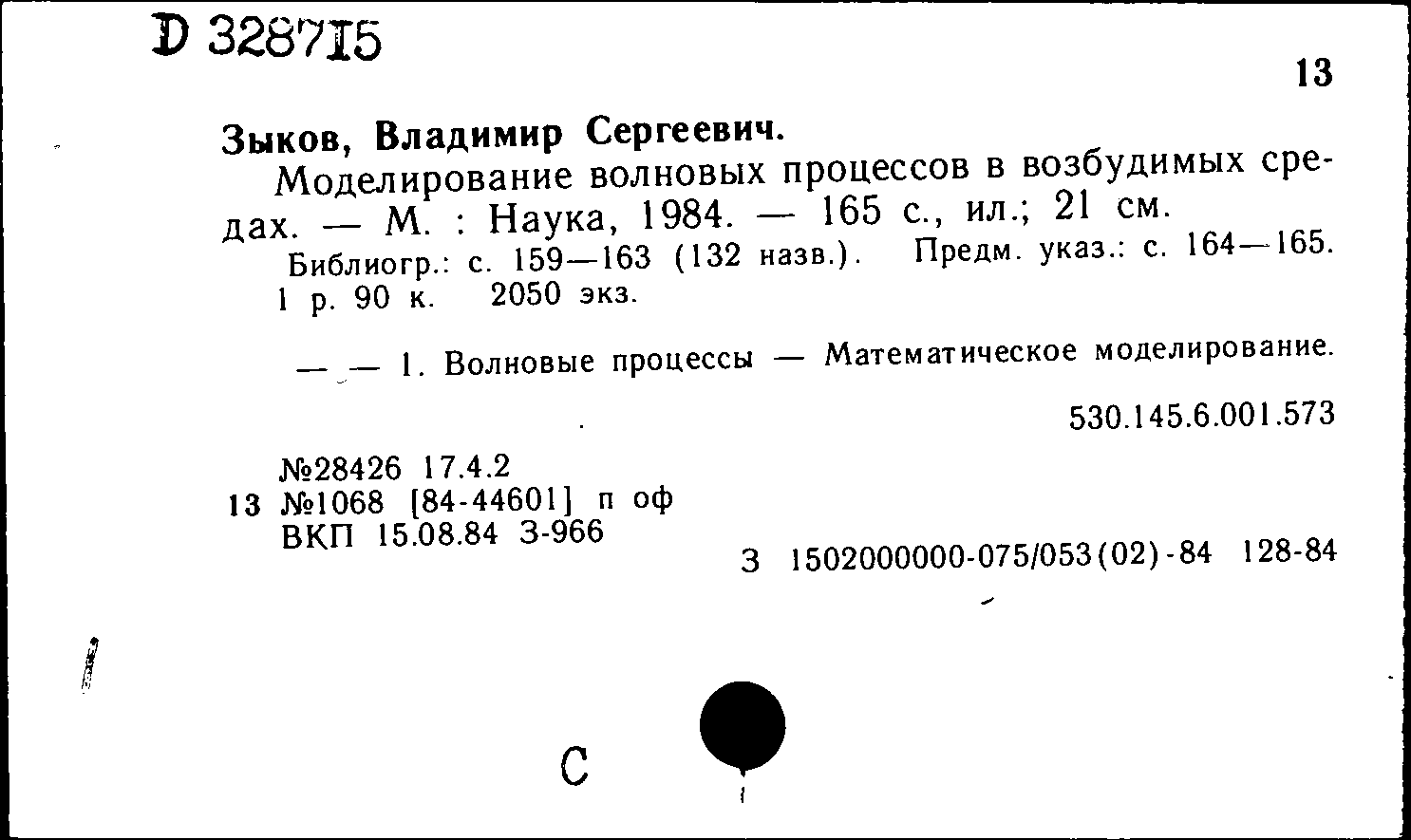 D 328715

13

Зыков, Владимир Сергеевич.

Моделирование волновых процессов в возбудимых средах. — М. : Наука, 1984. — 165 с., ил.; 21 см.

Библиогр.: с. 159—163 (132 назв.). Предм. указ.: с. 164—165. 1 р. 90 к. 2050 экз.

— — 1. Волновые процессы — Математическое моделирование.

530.145.6.001.573

№28426 17.4.2
13 №1068 [84-44601] п оф
ВКП 15.08.84 З-966

З 1502000000-075/053(02)-84 128-84

С